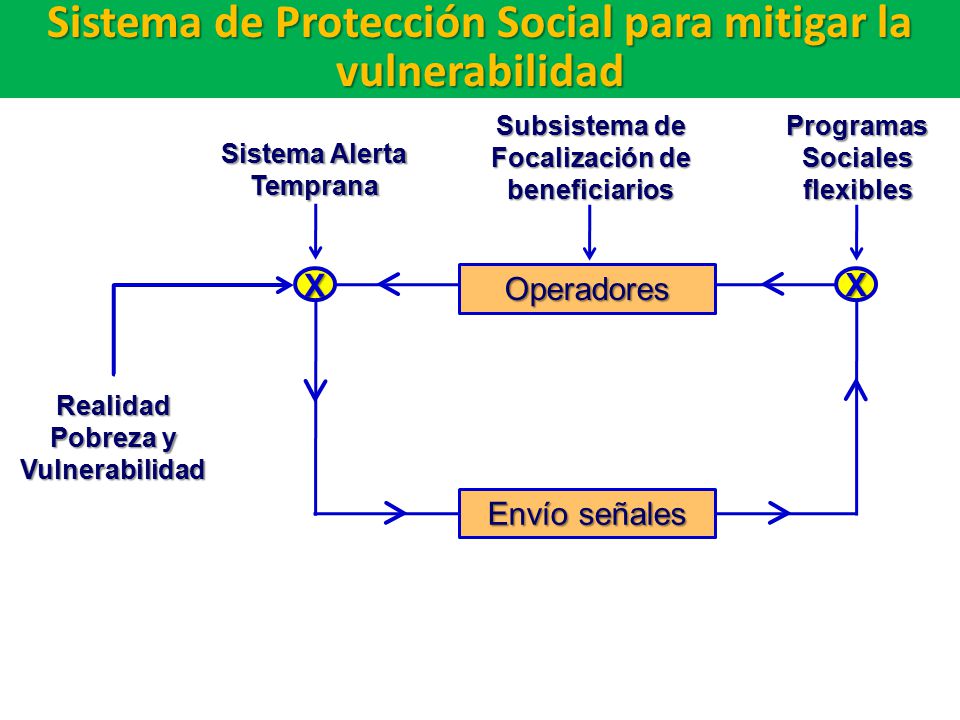 Sistema de Protección Social para mitigar la vulnerabilidad

Sistema Alerta Temprana

Subsistema de Focalización de beneficiarios

Programas Sociales flexibles

X

Operadores

X

Realidad Pobreza y Vulnerabilidad

Envío señales